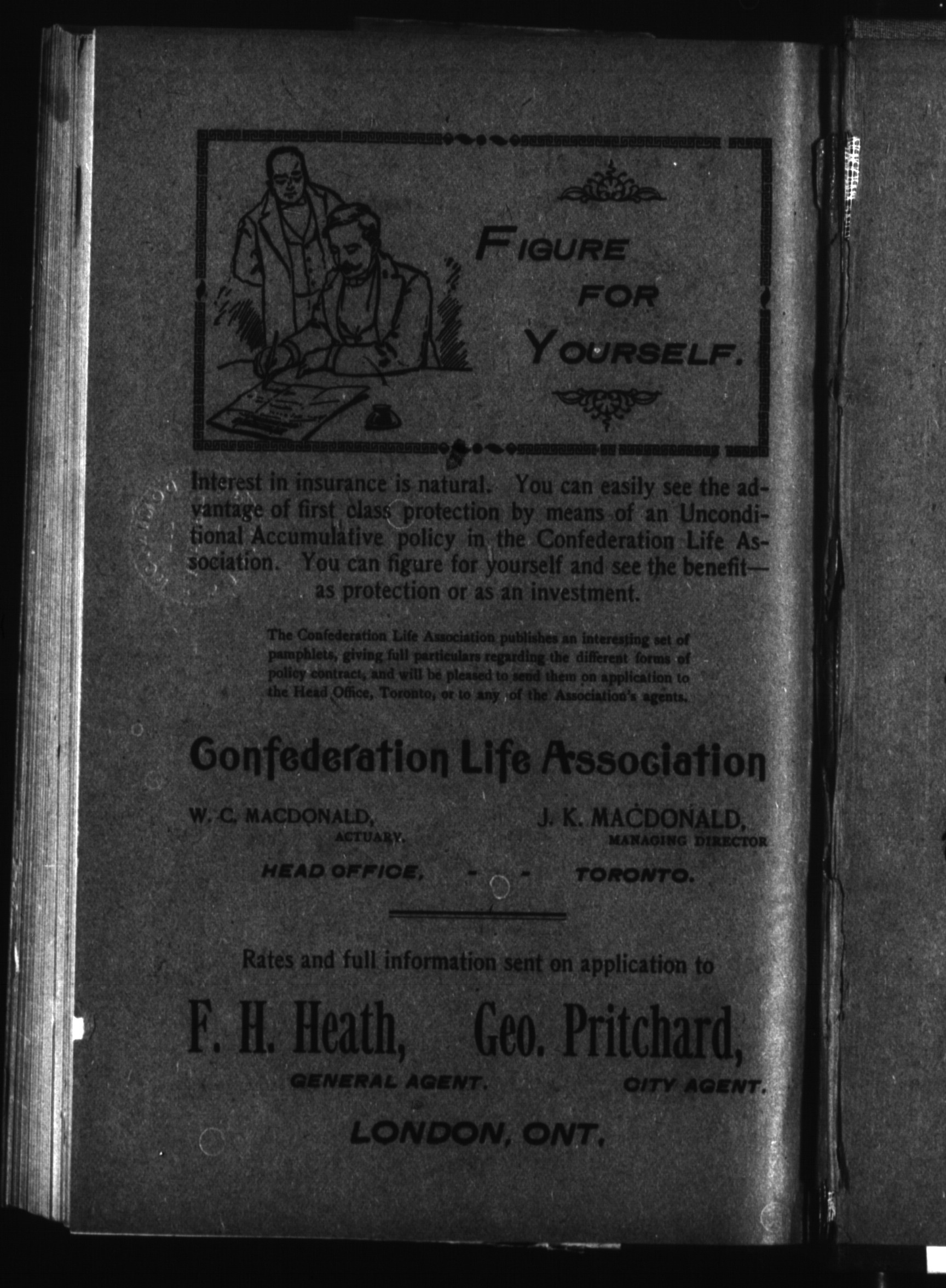 FIGURE FOR YOURSELF.

Interest in insurance is natural. You can easily see the advantage of first class protection by means of an Unconditional Accumulative policy in the Confederation Life Association. You can figure for yourself and see the benefit—as protection or as an investment.

The Confederation Life Association publishes an interesting set of pamphlets, giving full particulars regarding the different forms of policy contract, and will be pleased to send them on application to the Head Office, Toronto, or to any of the Association's agents.

Confederation Life Association

W. C. MACDONALD, ACTUARY.

J. K. MACDONALD, MANAGING DIRECTOR

HEAD OFFICE, - - TORONTO.

Rates and full information sent on application to

F. H. Heath, GENERAL AGENT.

Geo. Pritchard, CITY AGENT.

LONDON, ONT.